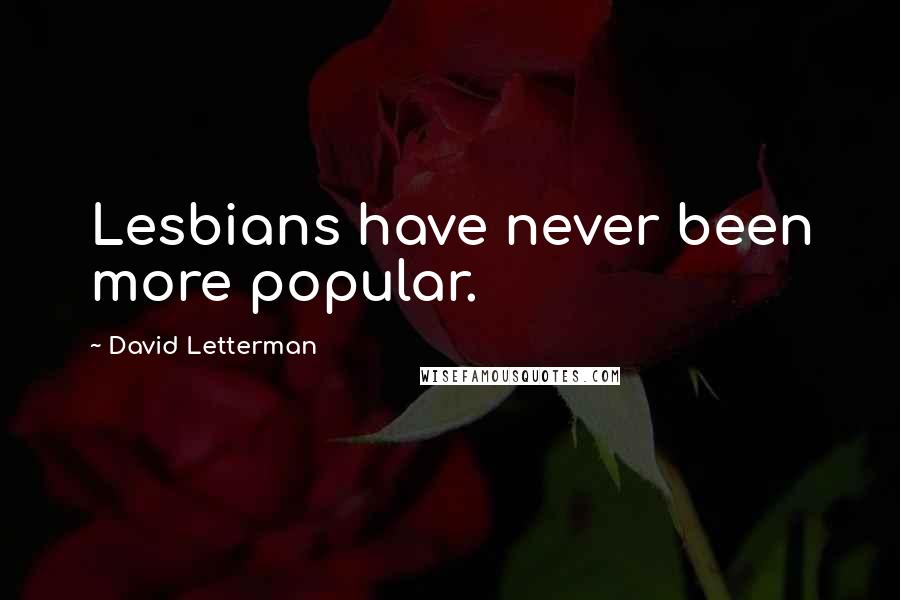 Lesbians have never been more popular.

~ David Letterman

WISEFAMOUSQUOTES.COM